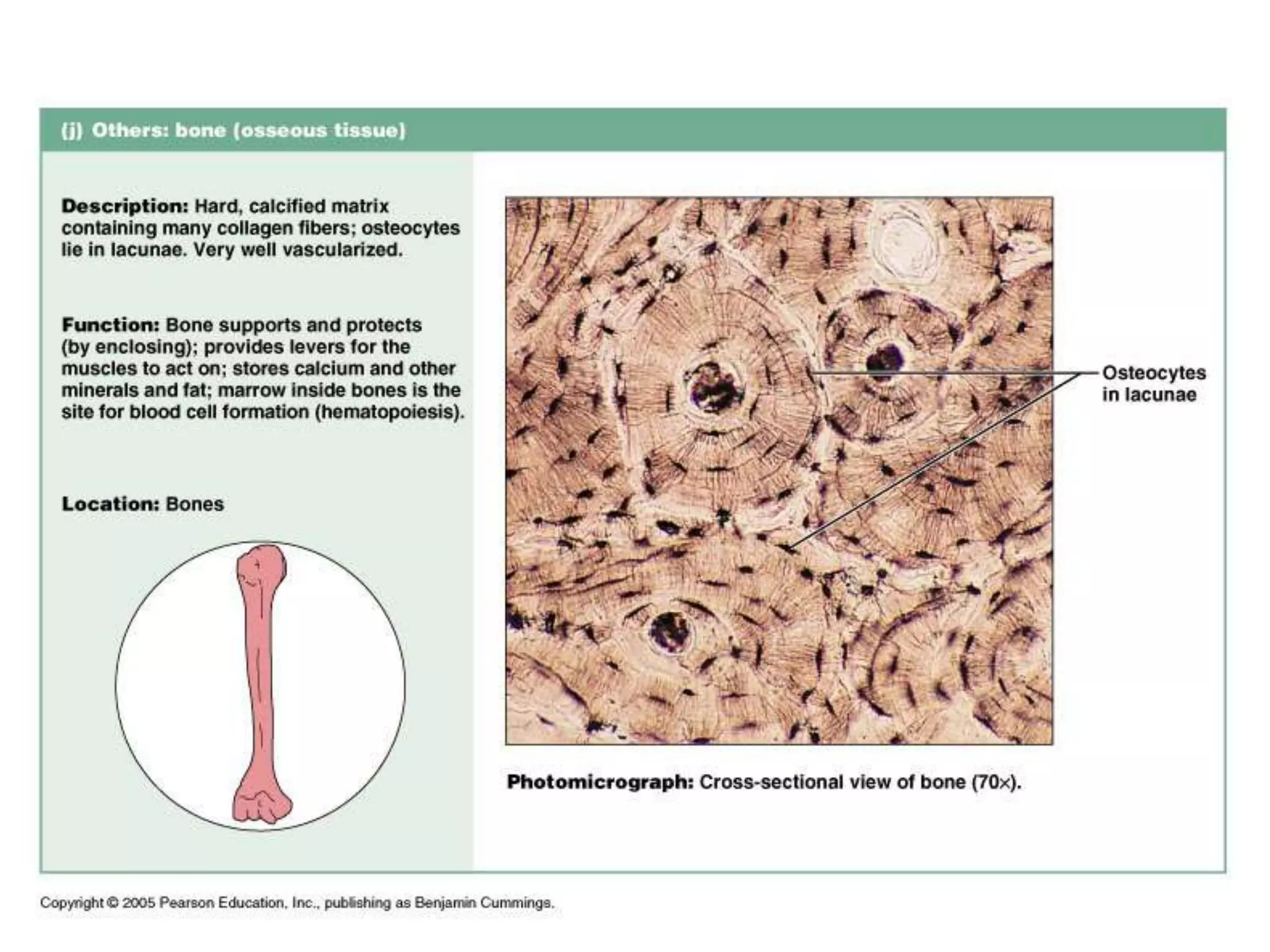 (j) Others: bone (osseous tissue)

Description: Hard, calcified matrix containing many collagen fibers; osteocytes lie in lacunae. Very well vascularized.

Function: Bone supports and protects (by enclosing); provides levers for the muscles to act on; stores calcium and other minerals and fat; marrow inside bones is the site for blood cell formation (hematopoiesis).

Location: Bones

Osteocytes
in lacunae

Photomicrograph: Cross-sectional view of bone (70×).

Copyright © 2005 Pearson Education, Inc., publishing as Benjamin Cummings.